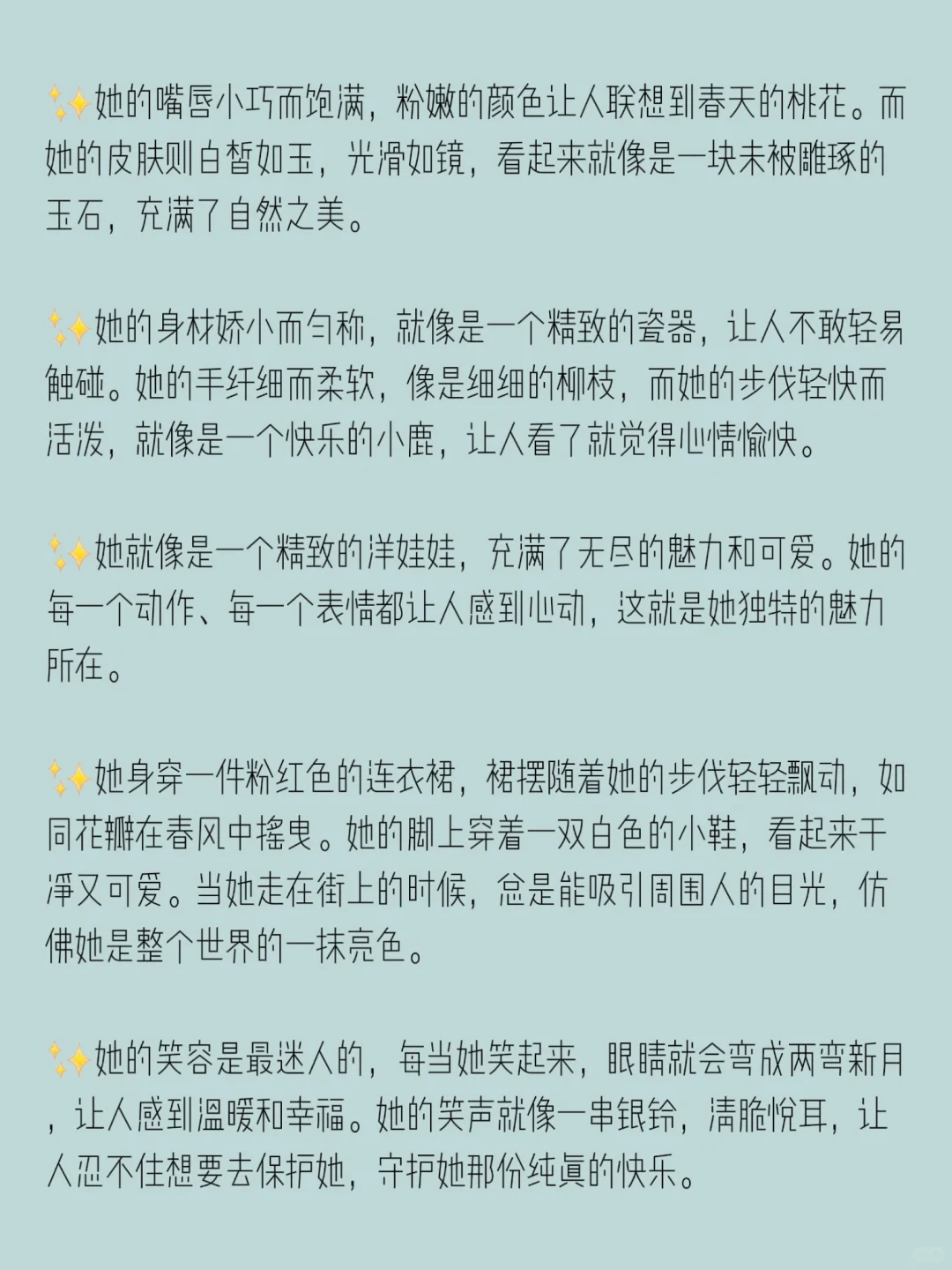 ✨她的嘴唇小巧而饱满，粉嫩的颜色让人联想到春天的桃花。而她的皮肤则白皙如玉，光滑如镜，看起来就像是一块未被雕琢的玉石，充满了自然之美。

✨她的身材娇小而匀称，就像是一个精致的瓷器，让人不敢轻易触碰。她的手纤细而柔软，像是细细的柳枝，而她的步伐轻快而活泼，就像是一个快乐的小鹿，让人看了就觉得心情愉快。

✨她就像是一个精致的洋娃娃，充满了无尽的魅力和可爱。她的每一个动作、每一个表情都让人感到心动，这就是她独特的魅力所在。

✨她身穿一件粉红色的连衣裙，裙摆随着她的步伐轻轻飘动，如同花瓣在春风中摇曳。她的脚上穿着一双白色的小鞋，看起来干净又可爱。当她走在街上的时候，总是能吸引周围人的目光，仿佛她是整个世界的一抹亮色。

✨她的笑容是最迷人的，每当她笑起来，眼睛就会弯成两弯新月，让人感到温暖和幸福。她的笑声就像一串银铃，清脆悦耳，让人忍不住想要去保护她，守护她那份纯真的快乐。